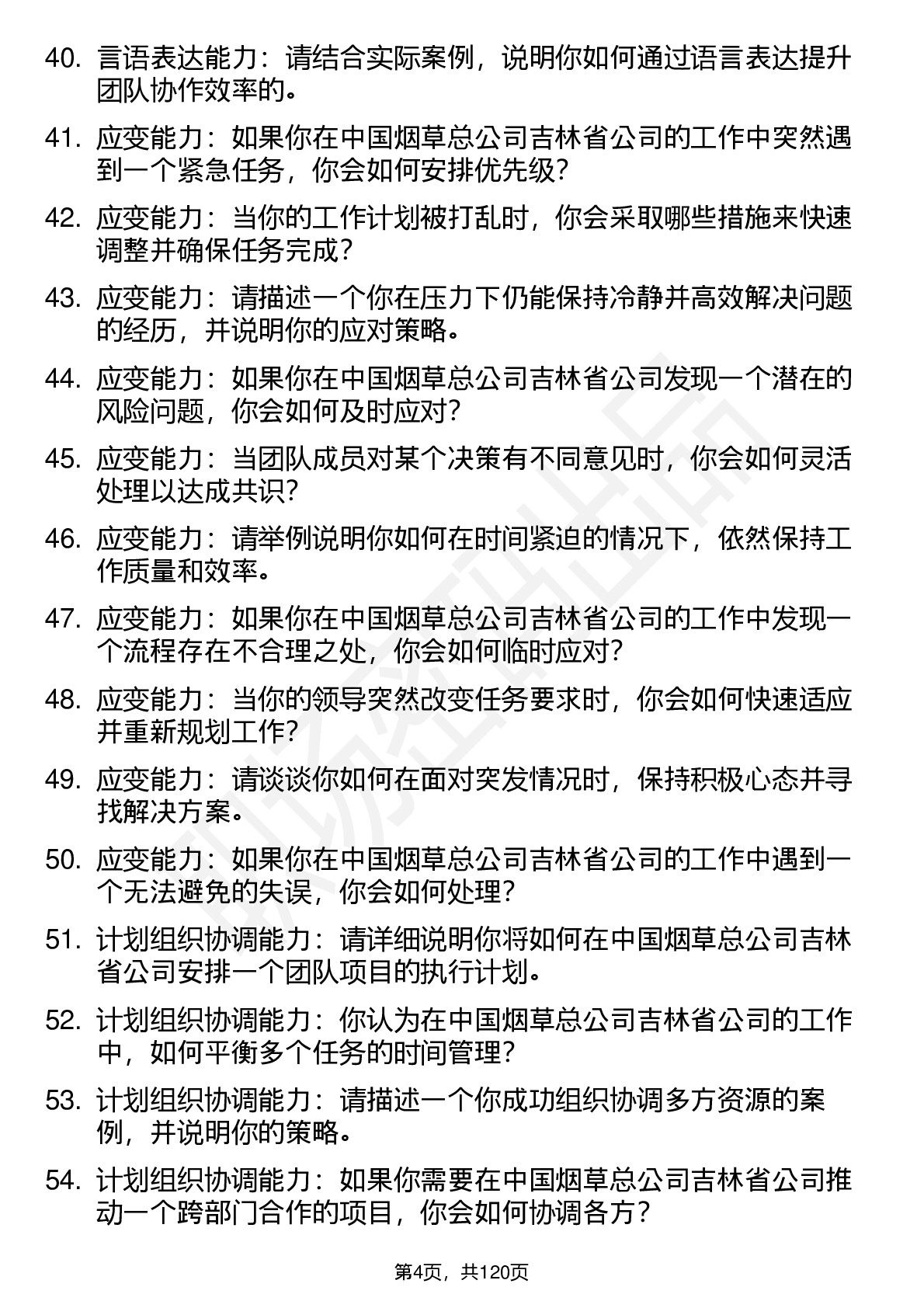 40. 言语表达能力：请结合实际案例，说明你如何通过语言表达提升团队协作效率的。

41. 应变能力：如果你在中国烟草总公司吉林省公司的工作中突然遇到一个紧急任务，你会如何安排优先级？

42. 应变能力：当你的工作计划被打乱时，你会采取哪些措施来快速调整并确保任务完成？

43. 应变能力：请描述一个你在压力下仍能保持冷静并高效解决问题的经历，并说明你的应对策略。

44. 应变能力：如果你在中国烟草总公司吉林省公司发现一个潜在的风险问题，你会如何及时应对？

45. 应变能力：当团队成员对某个决策有不同意见时，你会如何灵活处理以达成共识？

46. 应变能力：请举例说明你如何在时间紧迫的情况下，依然保持工作质量和效率。

47. 应变能力：如果你在中国烟草总公司吉林省公司的工作中发现一个流程存在不合理之处，你会如何临时应对？

48. 应变能力：当你的领导突然改变任务要求时，你会如何快速适应并重新规划工作？

49. 应变能力：请谈谈你如何在面对突发情况时，保持积极心态并寻找解决方案。

50. 应变能力：如果你在中国烟草总公司吉林省公司的工作中遇到一个无法避免的失误，你会如何处理？

51. 计划组织协调能力：请详细说明你将如何在中国烟草总公司吉林省公司安排一个团队项目的执行计划。

52. 计划组织协调能力：你认为在中国烟草总公司吉林省公司的工作中，如何平衡多个任务的时间管理？

53. 计划组织协调能力：请描述一个你成功组织协调多方资源的案例，并说明你的策略。

54. 计划组织协调能力：如果你需要在中国烟草总公司吉林省公司推动一个跨部门合作的项目，你会如何协调各方？

第4页，共120页